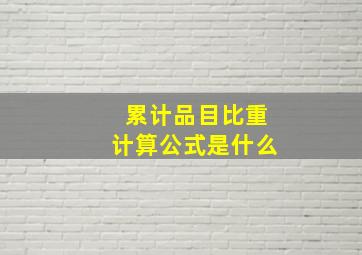 累计品目比重
计算公式是什么